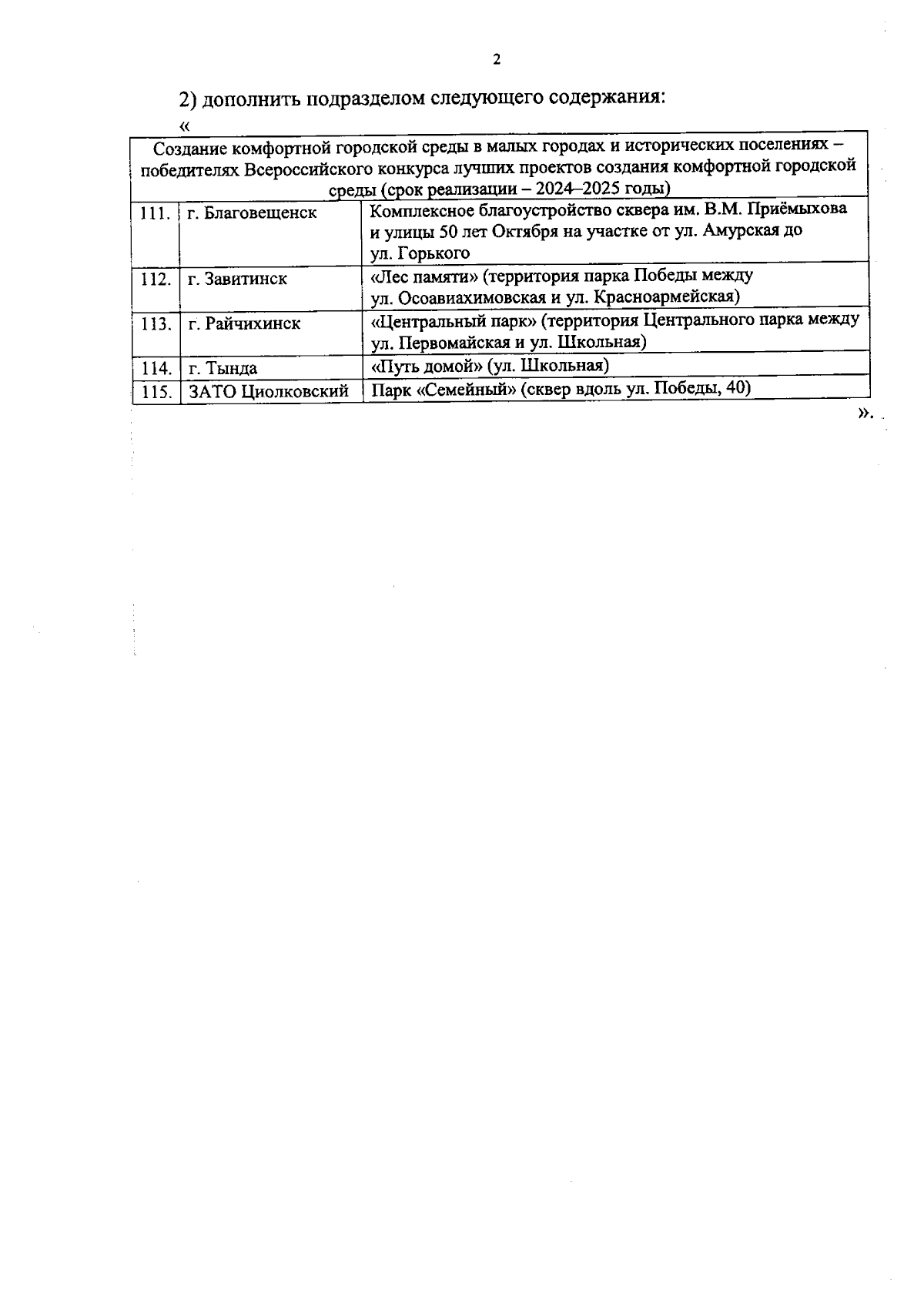 2

2) дополнить подразделом следующего содержания:

«

| Создание комфортной городской среды в малых городах и исторических поселениях – победителях Всероссийского конкурса лучших проектов создания комфортной городской среды (срок реализации – 2024–2025 годы) | | |
|---|---|---|
| 111. | г. Благовещенск | Комплексное благоустройство сквера им. В.М. Приёмыхова и улицы 50 лет Октября на участке от ул. Амурская до ул. Горького |
| 112. | г. Завитинск | «Лес памяти» (территория парка Победы между ул. Осоавиахимовская и ул. Красноармейская) |
| 113. | г. Райчихинск | «Центральный парк» (территория Центрального парка между ул. Первомайская и ул. Школьная) |
| 114. | г. Тында | «Путь домой» (ул. Школьная) |
| 115. | ЗАТО Циолковский | Парк «Семейный» (сквер вдоль ул. Победы, 40) |

».